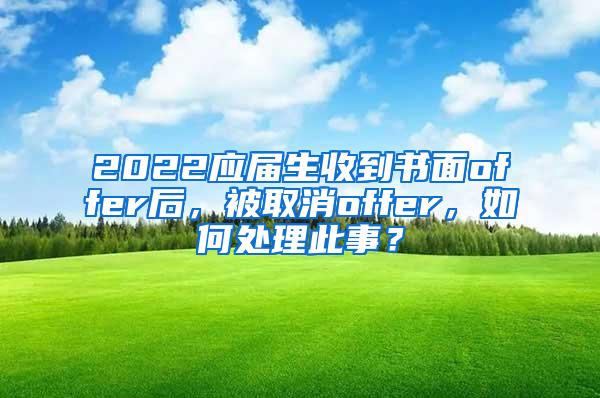 2022应届生收到书面offer后，被取消offer，如何处理此事？